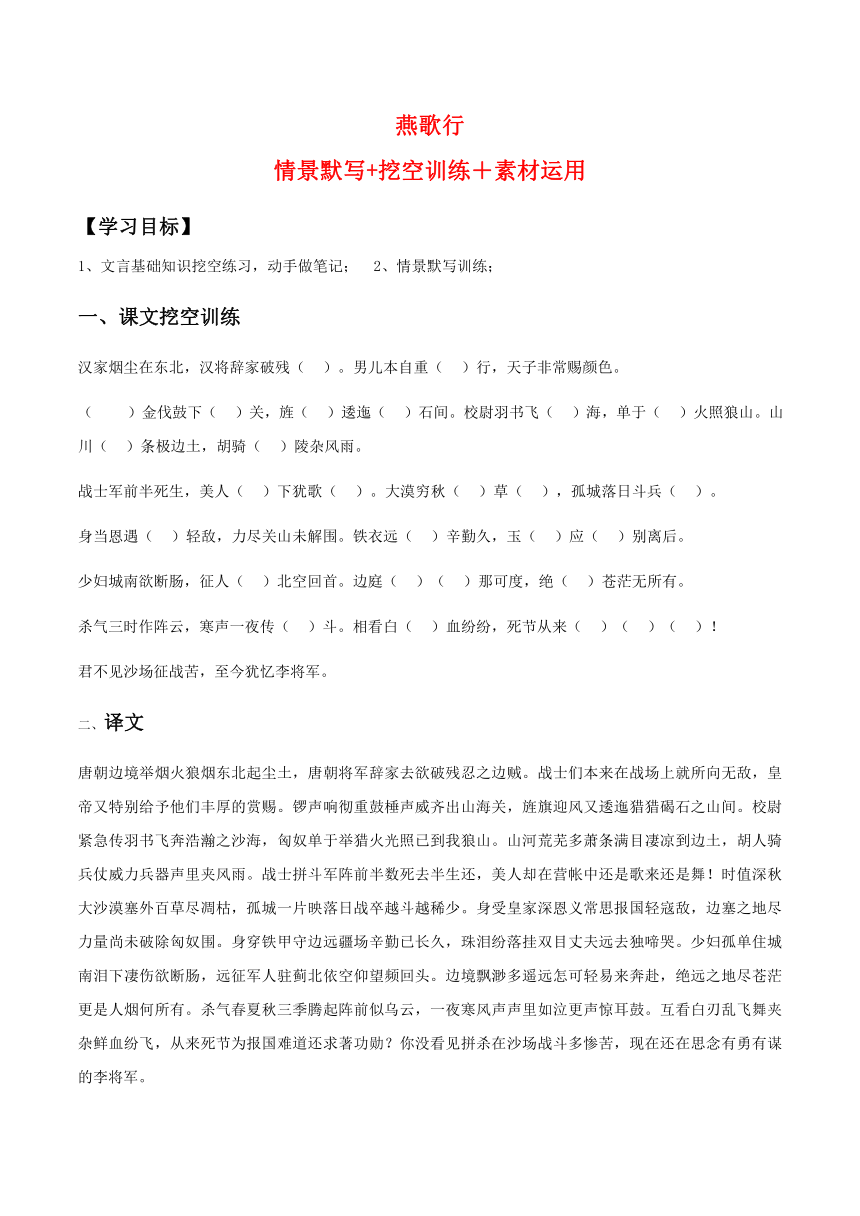 燕歌行

情景默写+挖空训练＋素材运用

【学习目标】

1、文言基础知识挖空练习，动手做笔记；　2、情景默写训练；

一、课文挖空训练

汉家烟尘在东北，汉将辞家破残（　）。男儿本自重（　）行，天子非常赐颜色。

（　）金伐鼓下（　）关，旌（　）逶迤（　）石间。校尉羽书飞（　）海，单于（　）火照狼山。山川（　）条极边土，胡骑（　）陵杂风雨。

战士军前半死生，美人（　）下犹歌（　）。大漠穷秋（　）草（　），孤城落日斗兵（　）。

身当恩遇（　）轻敌，力尽关山未解围。铁衣远（　）辛勤久，玉（　）应（　）别离后。

少妇城南欲断肠，征人（　）北空回首。边庭（　）（　）那可度，绝（　）苍茫无所有。

杀气三时作阵云，寒声一夜传（　）斗。相看白（　）血纷纷，死节从来（　）（　）（　）！

君不见沙场征战苦，至今犹忆李将军。

二、译文

唐朝边境举烟火狼烟东北起尘土，唐朝将军辞家去欲破残忍之边贼。战士们本来在战场上就所向无敌，皇帝又特别给予他们丰厚的赏赐。锣声响彻重鼓棰声威齐出山海关，旌旗迎风又逶迤猎猎碣石之山间。校尉紧急传羽书飞奔浩瀚之沙海，匈奴单于举猎火光照已到我狼山。山河荒芜多萧条满目凄凉到边土，胡人骑兵仗威力兵器声里夹风雨。战士拼斗军阵前半数死去半生还，美人却在营帐中还是歌来还是舞！时值深秋大沙漠塞外百草尽凋枯，孤城一片映落日战卒越斗越稀少。身受皇家深恩义常思报国轻寇敌，边塞之地尽力量尚未破除匈奴围。身穿铁甲守边远疆场辛勤已长久，珠泪纷落挂双目丈夫远去独啼哭。少妇孤单住城南泪下凄伤欲断肠，远征军人驻蓟北依空仰望频回头。边境飘渺多遥远怎可轻易来奔赴，绝远之地尽苍茫更是人烟何所有。杀气春夏秋三季腾起阵前似乌云，一夜寒风声声里如泣更声惊耳鼓。互看白刃乱飞舞夹杂鲜血纷飞，从来死节为报国难道还求著功勋？你没看见拼杀在沙场战斗多惨苦，现在还在思念有勇有谋的李将军。